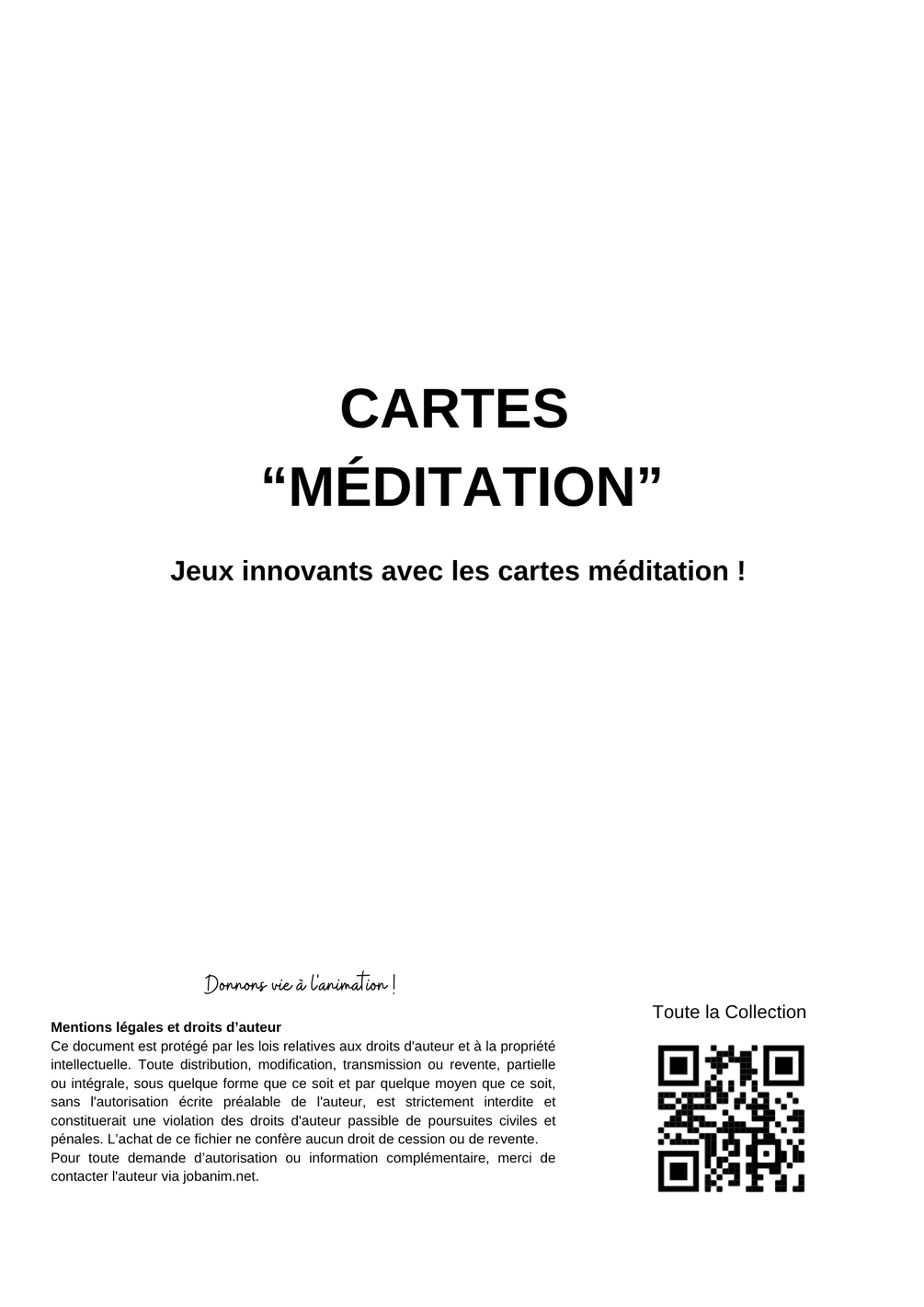 CARTES
“MÉDITATION”

Jeux innovants avec les cartes méditation !

Donnons vie à l'animation !

Mentions légales et droits d’auteur
Ce document est protégé par les lois relatives aux droits d'auteur et à la propriété intellectuelle. Toute distribution, modification, transmission ou revente, partielle ou intégrale, sous quelque forme que ce soit et par quelque moyen que ce soit, sans l'autorisation écrite préalable de l'auteur, est strictement interdite et constituerait une violation des droits d'auteur passible de poursuites civiles et pénales. L’achat de ce fichier ne confère aucun droit de cession ou de revente.
Pour toute demande d’autorisation ou information complémentaire, merci de contacter l'auteur via jobanim.net.

Toute la Collection